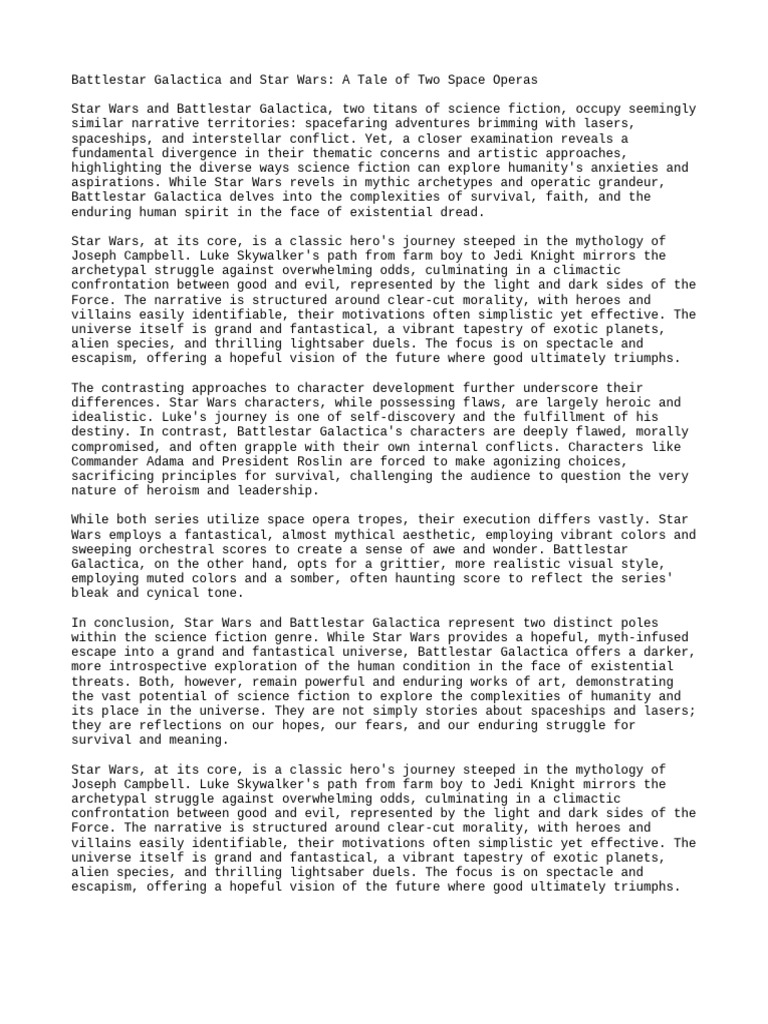 Battlestar Galactica and Star Wars: A Tale of Two Space Operas

Star Wars and Battlestar Galactica, two titans of science fiction, occupy seemingly similar narrative territories: spacefaring adventures brimming with lasers, spaceships, and interstellar conflict. Yet, a closer examination reveals a fundamental divergence in their thematic concerns and artistic approaches, highlighting the diverse ways science fiction can explore humanity's anxieties and aspirations. While Star Wars revels in mythic archetypes and operatic grandeur, Battlestar Galactica delves into the complexities of survival, faith, and the enduring human spirit in the face of existential dread.

Star Wars, at its core, is a classic hero's journey steeped in the mythology of Joseph Campbell. Luke Skywalker's path from farm boy to Jedi Knight mirrors the archetypal struggle against overwhelming odds, culminating in a climactic confrontation between good and evil, represented by the light and dark sides of the Force. The narrative is structured around clear-cut morality, with heroes and villains easily identifiable, their motivations often simplistic yet effective. The universe itself is grand and fantastical, a vibrant tapestry of exotic planets, alien species, and thrilling lightsaber duels. The focus is on spectacle and escapism, offering a hopeful vision of the future where good ultimately triumphs.

The contrasting approaches to character development further underscore their differences. Star Wars characters, while possessing flaws, are largely heroic and idealistic. Luke's journey is one of self-discovery and the fulfillment of his destiny. In contrast, Battlestar Galactica's characters are deeply flawed, morally compromised, and often grapple with their own internal conflicts. Characters like Commander Adama and President Roslin are forced to make agonizing choices, sacrificing principles for survival, challenging the audience to question the very nature of heroism and leadership.

While both series utilize space opera tropes, their execution differs vastly. Star Wars employs a fantastical, almost mythical aesthetic, employing vibrant colors and sweeping orchestral scores to create a sense of awe and wonder. Battlestar Galactica, on the other hand, opts for a grittier, more realistic visual style, employing muted colors and a somber, often haunting score to reflect the series' bleak and cynical tone.

In conclusion, Star Wars and Battlestar Galactica represent two distinct poles within the science fiction genre. While Star Wars provides a hopeful, myth-infused escape into a grand and fantastical universe, Battlestar Galactica offers a darker, more introspective exploration of the human condition in the face of existential threats. Both, however, remain powerful and enduring works of art, demonstrating the vast potential of science fiction to explore the complexities of humanity and its place in the universe. They are not simply stories about spaceships and lasers; they are reflections on our hopes, our fears, and our enduring struggle for survival and meaning.

Star Wars, at its core, is a classic hero's journey steeped in the mythology of Joseph Campbell. Luke Skywalker's path from farm boy to Jedi Knight mirrors the archetypal struggle against overwhelming odds, culminating in a climactic confrontation between good and evil, represented by the light and dark sides of the Force. The narrative is structured around clear-cut morality, with heroes and villains easily identifiable, their motivations often simplistic yet effective. The universe itself is grand and fantastical, a vibrant tapestry of exotic planets, alien species, and thrilling lightsaber duels. The focus is on spectacle and escapism, offering a hopeful vision of the future where good ultimately triumphs.